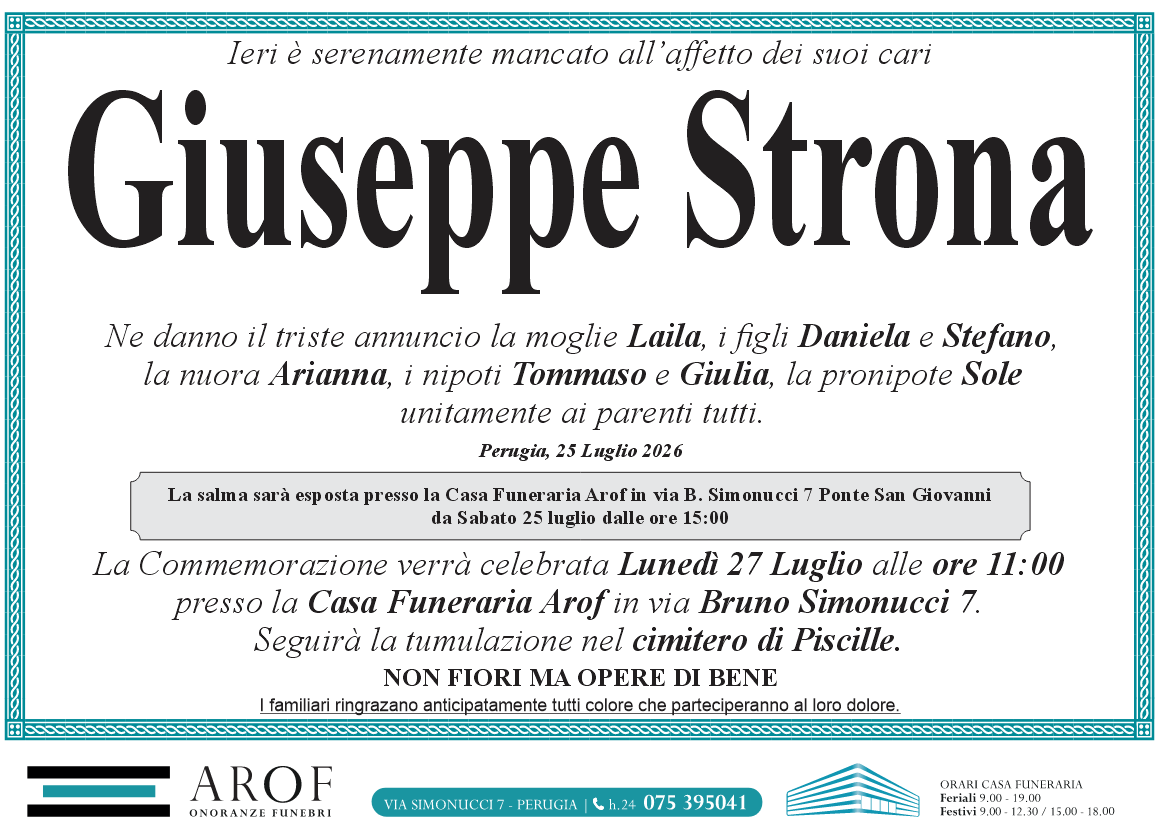 Ieri è serenamente mancato all'affetto dei suoi cari

Giuseppe Strona

Ne danno il triste annuncio la moglie Laila, i figli Daniela e Stefano, la nuora Arianna, i nipoti Tommaso e Giulia, la pronipote Sole unitamente ai parenti tutti.

Perugia, 25 Luglio 2026

La salma sarà esposta presso la Casa Funeraria Arof in via B. Simonucci 7 Ponte San Giovanni da Sabato 25 luglio dalle ore 15:00

La Commemorazione verrà celebrata Lunedì 27 Luglio alle ore 11:00 presso la Casa Funeraria Arof in via Bruno Simonucci 7. Seguirà la tumulazione nel cimitero di Piscille.

NON FIORI MA OPERE DI BENE

I familiari ringrazano anticipatamente tutti colore che parteciperanno al loro dolore.

AROF
ONORANZE FUNEBRI

VIA SIMONUCCI 7 - PERUGIA | h.24 075 395041

ORARI CASA FUNERARIA
Feriali 9.00 - 19.00
Festivi 9.00 - 12.30 / 15.00 - 18.00